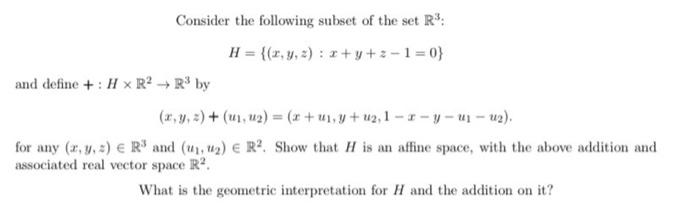 Consider the following subset of the set $\mathbb{R}^3$:

$H = \{(x, y, z) : x + y + z - 1 = 0\}$

and define $+ : H \times \mathbb{R}^2 \to \mathbb{R}^3$ by

$(x, y, z) + (u_1, u_2) = (x + u_1, y + u_2, 1 - x - y - u_1 - u_2).$

for any $(x, y, z) \in \mathbb{R}^3$ and $(u_1, u_2) \in \mathbb{R}^2$. Show that $H$ is an affine space, with the above addition and associated real vector space $\mathbb{R}^2$.

What is the geometric interpretation for $H$ and the addition on it?